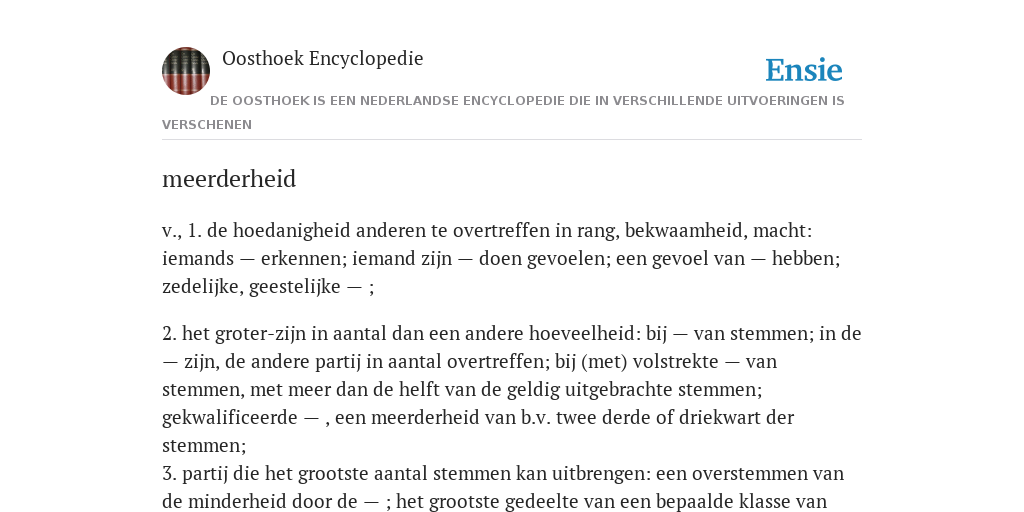 Oosthoek Encyclopedie

Ensie

DE OOSTHOEK IS EEN NEDERLANDSE ENCYCLOPEDIE DIE IN VERSCHILLENDE UITVOERINGEN IS VERSCHENEN

meerderheid

v., 1. de hoedanigheid anderen te overtreffen in rang, bekwaamheid, macht: iemands — erkennen; iemand zijn — doen gevoelen; een gevoel van — hebben; zedelijke, geestelijke — ;

2. het groter-zijn in aantal dan een andere hoeveelheid: bij — van stemmen; in de — zijn, de andere partij in aantal overtreffen; bij (met) volstrekte — van stemmen, met meer dan de helft van de geldig uitgebrachte stemmen; gekwalificeerde — , een meerderheid van b.v. twee derde of driekwart der stemmen;
3. partij die het grootste aantal stemmen kan uitbrengen: een overstemmen van de minderheid door de — ; het grootste gedeelte van een bepaalde klasse van